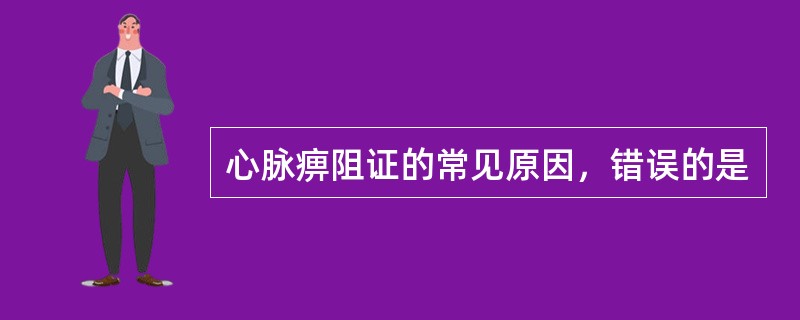 心脉痹阻证的常见原因，错误的是